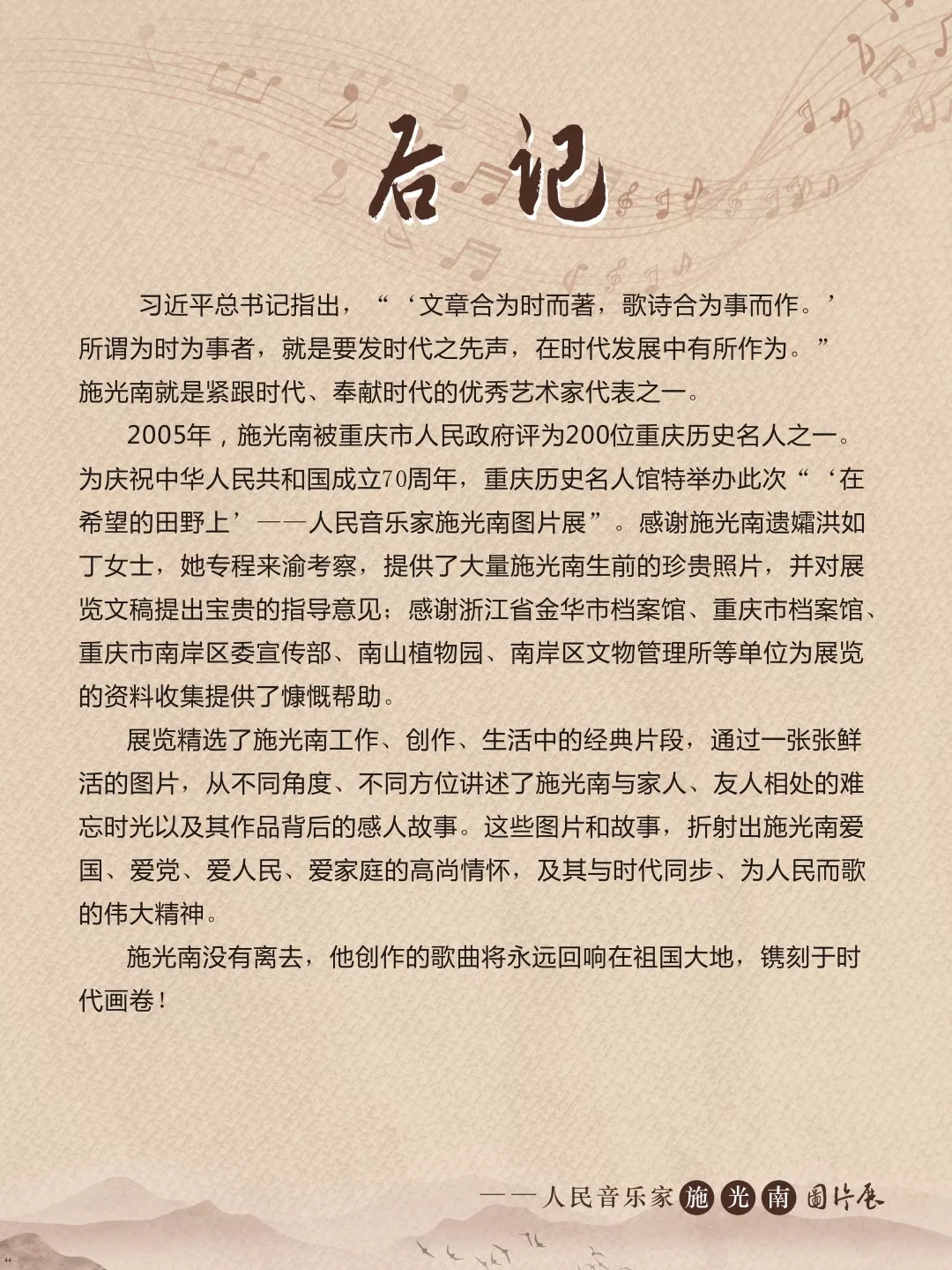 后记

习近平总书记指出，“‘文章合为时而著，歌诗合为事而作。’所谓为时为事者，就是要发时代之先声，在时代发展中有所作为。”施光南就是紧跟时代、奉献时代的优秀艺术家代表之一。

2005年，施光南被重庆市人民政府评为200位重庆历史名人之一。为庆祝中华人民共和国成立70周年，重庆历史名人馆特举办此次“‘在希望的田野上’——人民音乐家施光南图片展”。感谢施光南遗孀洪如丁女士，她专程来渝考察，提供了大量施光南生前的珍贵照片，并对展览文稿提出宝贵的指导意见；感谢浙江省金华市档案馆、重庆市档案馆、重庆市南岸区委宣传部、南山植物园、南岸区文物管理所等单位为展览的资料收集提供了慷慨帮助。

展览精选了施光南工作、创作、生活中的经典片段，通过一张张鲜活的图片，从不同角度、不同方位讲述了施光南与家人、友人相处的难忘时光以及其作品背后的感人故事。这些图片和故事，折射出施光南爱国、爱党、爱人民、爱家庭的高尚情怀，及其与时代同步、为人民而歌的伟大精神。

施光南没有离去，他创作的歌曲将永远回响在祖国大地，镌刻于时代画卷！

——人民音乐家施光南图片展

44